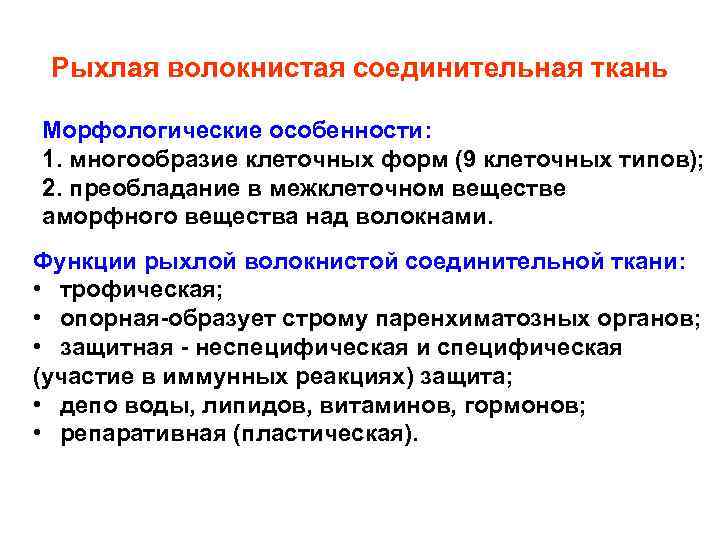 Рыхлая волокнистая соединительная ткань

Морфологические особенности:
1. многообразие клеточных форм (9 клеточных типов);
2. преобладание в межклеточном веществе аморфного вещества над волокнами.

Функции рыхлой волокнистой соединительной ткани:
• трофическая;
• опорная-образует строму паренхиматозных органов;
• защитная - неспецифическая и специфическая (участие в иммунных реакциях) защита;
• депо воды, липидов, витаминов, гормонов;
• репаративная (пластическая).